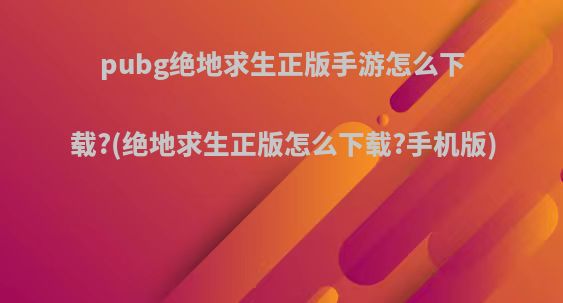 pubg绝地求生正版手游怎么下载?(绝地求生正版怎么下载?手机版)